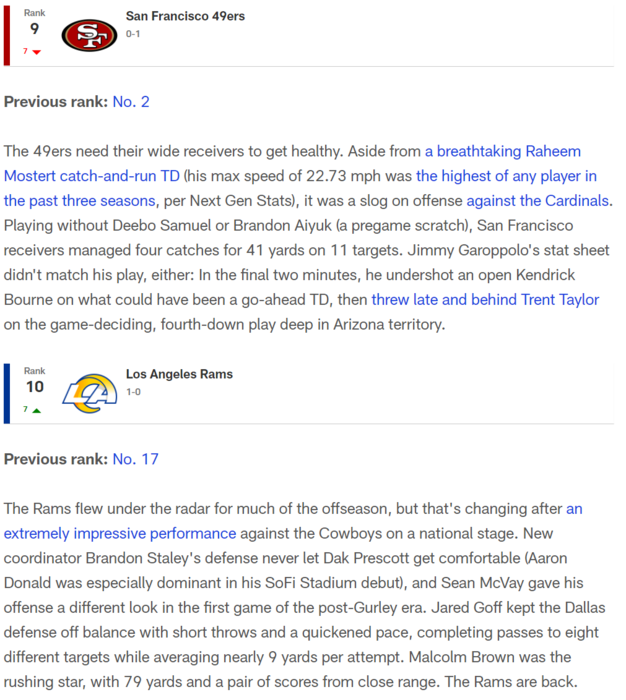 Rank
9
7

San Francisco 49ers
0-1

Previous rank: No. 2

The 49ers need their wide receivers to get healthy. Aside from a breathtaking Raheem Mostert catch-and-run TD (his max speed of 22.73 mph was the highest of any player in the past three seasons, per Next Gen Stats), it was a slog on offense against the Cardinals. Playing without Deebo Samuel or Brandon Aiyuk (a pregame scratch), San Francisco receivers managed four catches for 41 yards on 11 targets. Jimmy Garoppolo's stat sheet didn't match his play, either: In the final two minutes, he undershot an open Kendrick Bourne on what could have been a go-ahead TD, then threw late and behind Trent Taylor on the game-deciding, fourth-down play deep in Arizona territory.

Rank
10
7

Los Angeles Rams
1-0

Previous rank: No. 17

The Rams flew under the radar for much of the offseason, but that's changing after an extremely impressive performance against the Cowboys on a national stage. New coordinator Brandon Staley's defense never let Dak Prescott get comfortable (Aaron Donald was especially dominant in his SoFi Stadium debut), and Sean McVay gave his offense a different look in the first game of the post-Gurley era. Jared Goff kept the Dallas defense off balance with short throws and a quickened pace, completing passes to eight different targets while averaging nearly 9 yards per attempt. Malcolm Brown was the rushing star, with 79 yards and a pair of scores from close range. The Rams are back.